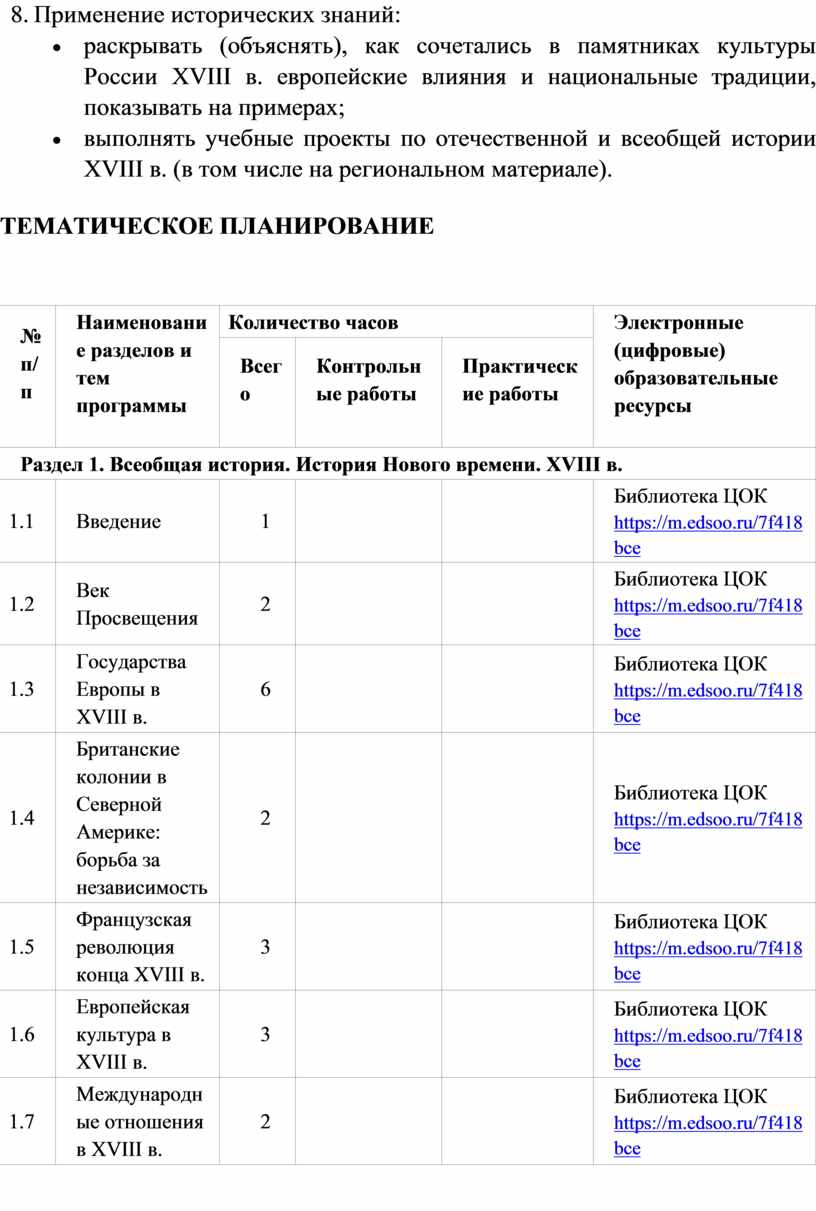 8. Применение исторических знаний:

• раскрывать (объяснять), как сочетались в памятниках культуры России XVIII в. европейские влияния и национальные традиции, показывать на примерах;

• выполнять учебные проекты по отечественной и всеобщей истории XVIII в. (в том числе на региональном материале).

ТЕМАТИЧЕСКОЕ ПЛАНИРОВАНИЕ

| № п/п | Наименование разделов и тем программы | Количество часов: Всего | Количество часов: Контрольные работы | Количество часов: Практические работы | Электронные (цифровые) образовательные ресурсы |
|---|---|---|---|---|---|
| Раздел 1. Всеобщая история. История Нового времени. XVIII в. | | | | | |
| 1.1 | Введение | 1 | | | Библиотека ЦОК https://m.edsoo.ru/7f418bce |
| 1.2 | Век Просвещения | 2 | | | Библиотека ЦОК https://m.edsoo.ru/7f418bce |
| 1.3 | Государства Европы в XVIII в. | 6 | | | Библиотека ЦОК https://m.edsoo.ru/7f418bce |
| 1.4 | Британские колонии в Северной Америке: борьба за независимость | 2 | | | Библиотека ЦОК https://m.edsoo.ru/7f418bce |
| 1.5 | Французская революция конца XVIII в. | 3 | | | Библиотека ЦОК https://m.edsoo.ru/7f418bce |
| 1.6 | Европейская культура в XVIII в. | 3 | | | Библиотека ЦОК https://m.edsoo.ru/7f418bce |
| 1.7 | Международные отношения в XVIII в. | 2 | | | Библиотека ЦОК https://m.edsoo.ru/7f418bce |